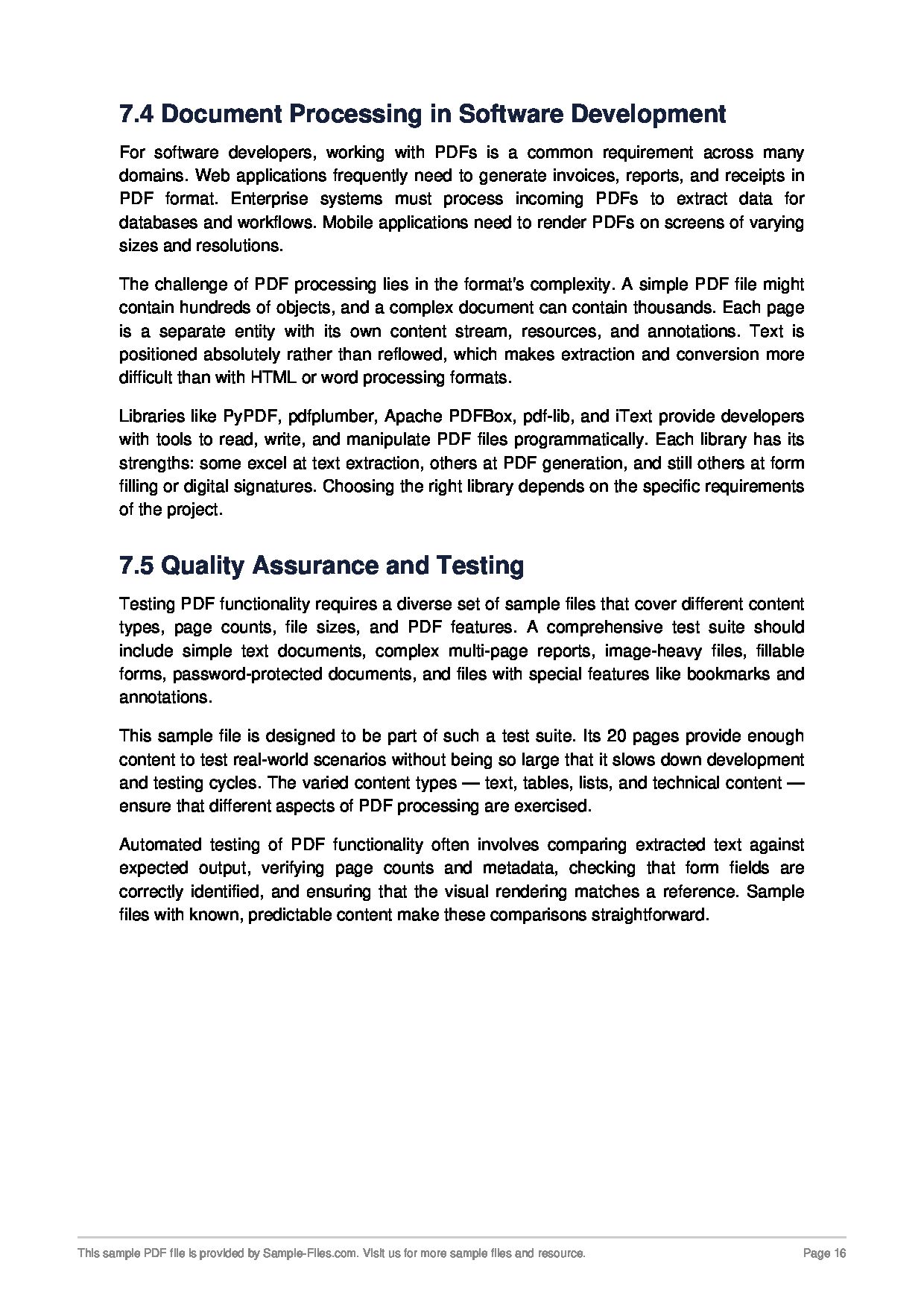 7.4 Document Processing in Software Development

For software developers, working with PDFs is a common requirement across many domains. Web applications frequently need to generate invoices, reports, and receipts in PDF format. Enterprise systems must process incoming PDFs to extract data for databases and workflows. Mobile applications need to render PDFs on screens of varying sizes and resolutions.

The challenge of PDF processing lies in the format's complexity. A simple PDF file might contain hundreds of objects, and a complex document can contain thousands. Each page is a separate entity with its own content stream, resources, and annotations. Text is positioned absolutely rather than reflowed, which makes extraction and conversion more difficult than with HTML or word processing formats.

Libraries like PyPDF, pdfplumber, Apache PDFBox, pdf-lib, and iText provide developers with tools to read, write, and manipulate PDF files programmatically. Each library has its strengths: some excel at text extraction, others at PDF generation, and still others at form filling or digital signatures. Choosing the right library depends on the specific requirements of the project.

7.5 Quality Assurance and Testing

Testing PDF functionality requires a diverse set of sample files that cover different content types, page counts, file sizes, and PDF features. A comprehensive test suite should include simple text documents, complex multi-page reports, image-heavy files, fillable forms, password-protected documents, and files with special features like bookmarks and annotations.

This sample file is designed to be part of such a test suite. Its 20 pages provide enough content to test real-world scenarios without being so large that it slows down development and testing cycles. The varied content types — text, tables, lists, and technical content — ensure that different aspects of PDF processing are exercised.

Automated testing of PDF functionality often involves comparing extracted text against expected output, verifying page counts and metadata, checking that form fields are correctly identified, and ensuring that the visual rendering matches a reference. Sample files with known, predictable content make these comparisons straightforward.

This sample PDF file is provided by Sample-Files.com. Visit us for more sample files and resource.

Page 16